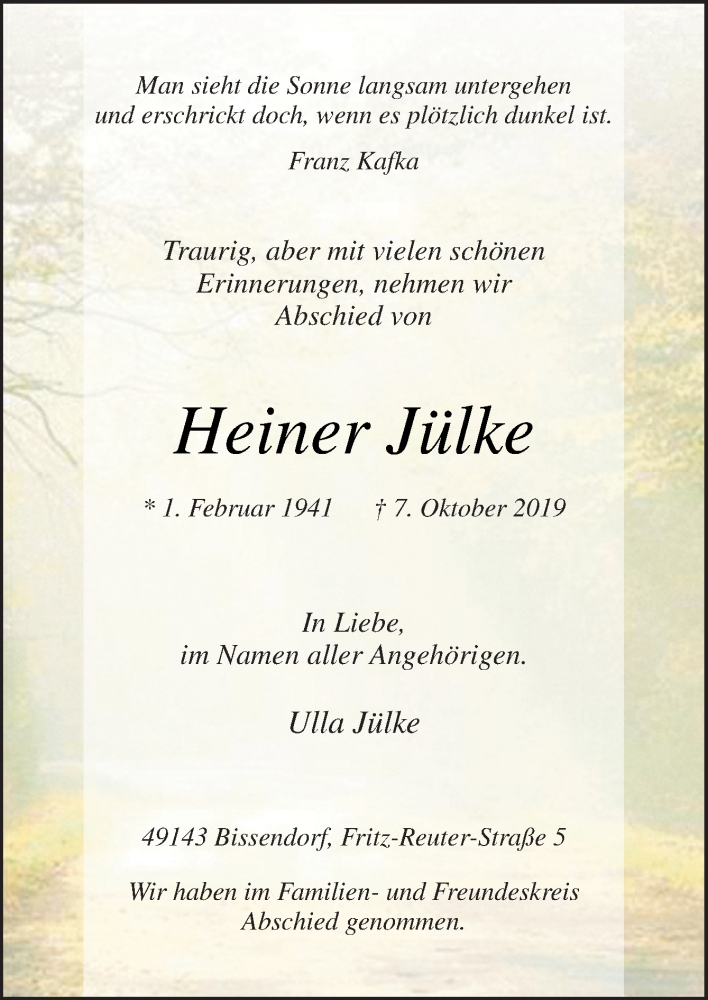 Man sieht die Sonne langsam untergehen
und erschrickt doch, wenn es plötzlich dunkel ist.

Franz Kafka

Traurig, aber mit vielen schönen
Erinnerungen, nehmen wir
Abschied von

Heiner Jülke

* 1. Februar 1941 † 7. Oktober 2019

In Liebe,
im Namen aller Angehörigen.

Ulla Jülke

49143 Bissendorf, Fritz-Reuter-Straße 5

Wir haben im Familien- und Freundeskreis
Abschied genommen.